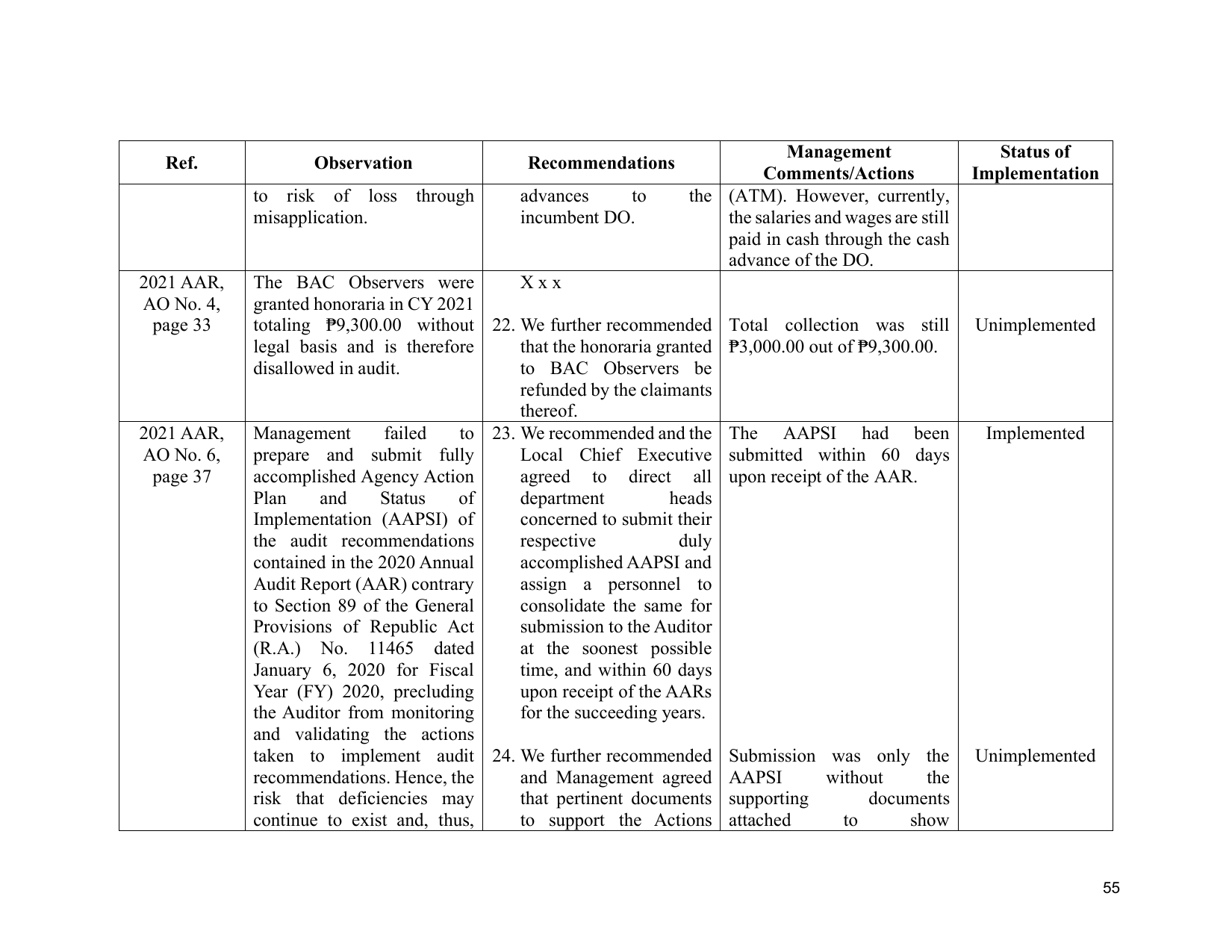 | Ref. | Observation | Recommendations | Management Comments/Actions | Status of Implementation |
|---|---|---|---|---|
| | to risk of loss through misapplication. | advances to the incumbent DO. | (ATM). However, currently, the salaries and wages are still paid in cash through the cash advance of the DO. | |
| 2021 AAR, AO No. 4, page 33 | The BAC Observers were granted honoraria in CY 2021 totaling ₱9,300.00 without legal basis and is therefore disallowed in audit. | X x x 22. We further recommended that the honoraria granted to BAC Observers be refunded by the claimants thereof. | Total collection was still ₱3,000.00 out of ₱9,300.00. | Unimplemented |
| 2021 AAR, AO No. 6, page 37 | Management failed to prepare and submit fully accomplished Agency Action Plan and Status of Implementation (AAPSI) of the audit recommendations contained in the 2020 Annual Audit Report (AAR) contrary to Section 89 of the General Provisions of Republic Act (R.A.) No. 11465 dated January 6, 2020 for Fiscal Year (FY) 2020, precluding the Auditor from monitoring and validating the actions taken to implement audit recommendations. Hence, the risk that deficiencies may continue to exist and, thus, | 23. We recommended and the Local Chief Executive agreed to direct all department heads concerned to submit their respective duly accomplished AAPSI and assign a personnel to consolidate the same for submission to the Auditor at the soonest possible time, and within 60 days upon receipt of the AARs for the succeeding years. 24. We further recommended and Management agreed that pertinent documents to support the Actions | The AAPSI had been submitted within 60 days upon receipt of the AAR. Submission was only the AAPSI without the supporting documents attached to show | Implemented Unimplemented |

55